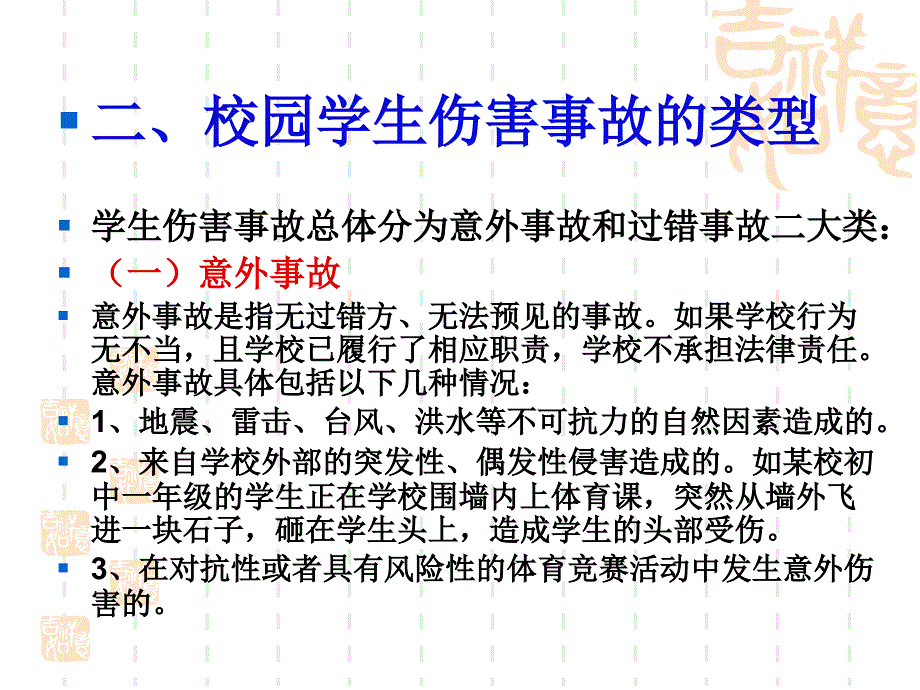 二、校园学生伤害事故的类型

学生伤害事故总体分为意外事故和过错事故二大类：

（一）意外事故

意外事故是指无过错方、无法预见的事故。如果学校行为无不当，且学校已履行了相应职责，学校不承担法律责任。意外事故具体包括以下几种情况：

1、地震、雷击、台风、洪水等不可抗力的自然因素造成的。

2、来自学校外部的突发性、偶发性侵害造成的。如某校初中一年级的学生正在学校围墙内上体育课，突然从墙外飞进一块石子，砸在学生头上，造成学生的头部受伤。

3、在对抗性或者具有风险性的体育竞赛活动中发生意外伤害的。